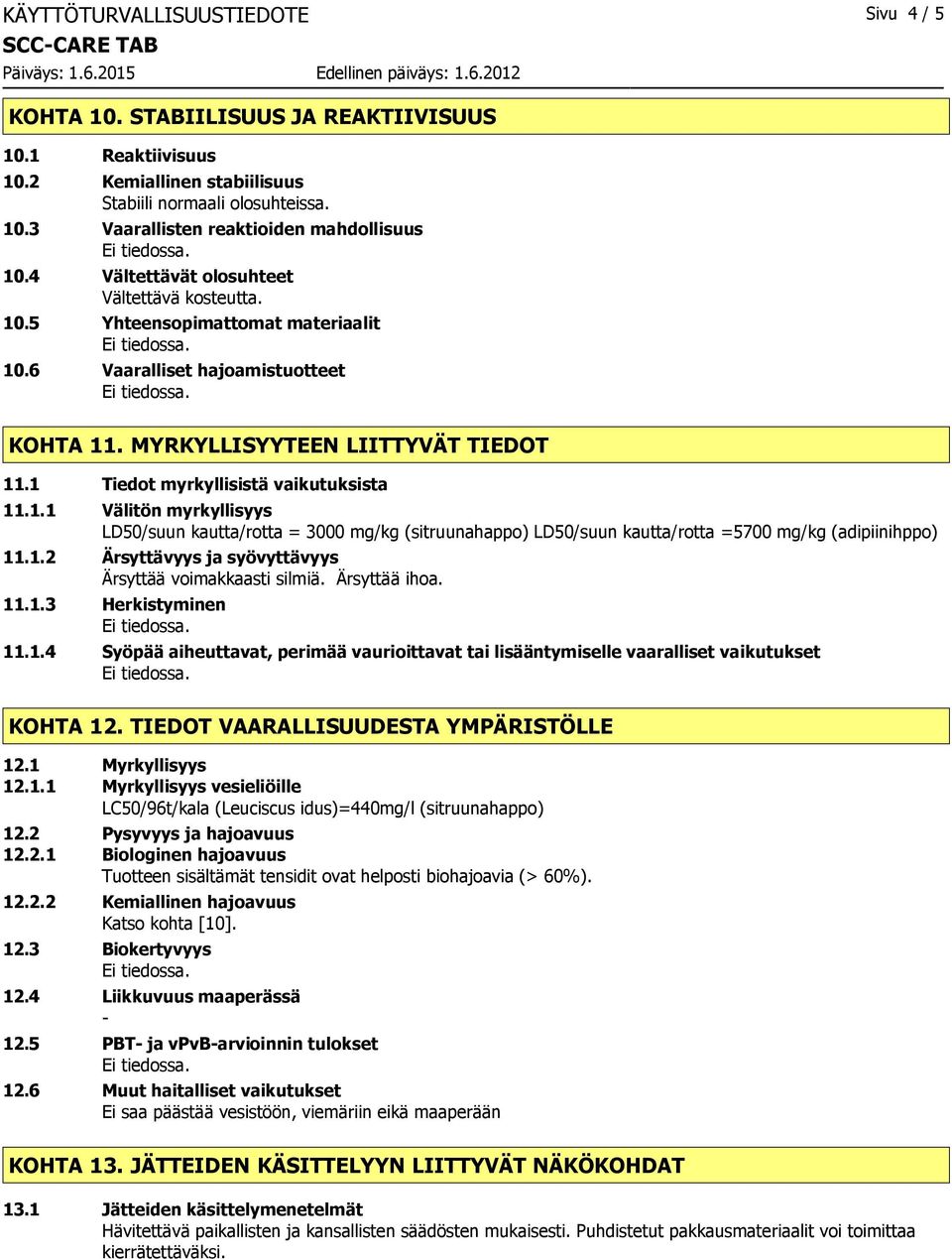 KÄYTTÖTURVALLISUUSTIEDOTE
Sivu 4 / 5
SCC-CARE TAB
Päiväys: 1.6.2015 Edellinen päiväys: 1.6.2012

KOHTA 10. STABIILISUUS JA REAKTIIVISUUS

10.1 Reaktiivisuus
10.2 Kemiallinen stabiilisuus
Stabiili normaali olosuhteissa.
10.3 Vaarallisten reaktioiden mahdollisuus
Ei tiedossa.
10.4 Vältettävät olosuhteet
Vältettävä kosteutta.
10.5 Yhteensopimattomat materiaalit
Ei tiedossa.
10.6 Vaaralliset hajoamistuotteet
Ei tiedossa.

KOHTA 11. MYRKYLLISYYTEEN LIITTYVÄT TIEDOT

11.1 Tiedot myrkyllisistä vaikutuksista
11.1.1 Välitön myrkyllisyys
LD50/suun kautta/rotta = 3000 mg/kg (sitruunahappo) LD50/suun kautta/rotta =5700 mg/kg (adipiinihppo)
11.1.2 Ärsyttävyys ja syövyttävyys
Ärsyttää voimakkaasti silmiä. Ärsyttää ihoa.
11.1.3 Herkistyminen
Ei tiedossa.
11.1.4 Syöpää aiheuttavat, perimää vaurioittavat tai lisääntymiselle vaaralliset vaikutukset
Ei tiedossa.

KOHTA 12. TIEDOT VAARALLISUUDESTA YMPÄRISTÖLLE

12.1 Myrkyllisyys
12.1.1 Myrkyllisyys vesieliöille
LC50/96t/kala (Leuciscus idus)=440mg/l (sitruunahappo)
12.2 Pysyvyys ja hajoavuus
12.2.1 Biologinen hajoavuus
Tuotteen sisältämät tensidit ovat helposti biohajoavia (> 60%).
12.2.2 Kemiallinen hajoavuus
Katso kohta [10].
12.3 Biokertyvyys
Ei tiedossa.
12.4 Liikkuvuus maaperässä
-
12.5 PBT- ja vPvB-arvioinnin tulokset
Ei tiedossa.
12.6 Muut haitalliset vaikutukset
Ei saa päästää vesistöön, viemäriin eikä maaperään

KOHTA 13. JÄTTEIDEN KÄSITTELYYN LIITTYVÄT NÄKÖKOHDAT

13.1 Jätteiden käsittelymenetelmät
Hävitettävä paikallisten ja kansallisten säädösten mukaisesti. Puhdistetut pakkausmateriaalit voi toimittaa kierrätettäväksi.